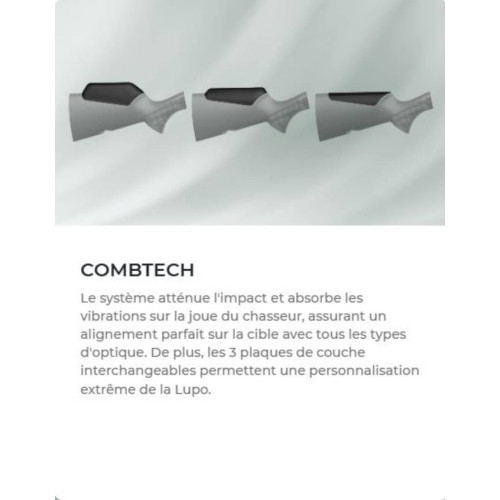 COMBTECH

Le système atténue l'impact et absorbe les vibrations sur la joue du chasseur, assurant un alignement parfait sur la cible avec tous les types d'optique. De plus, les 3 plaques de couche interchangeables permettent une personnalisation extrême de la Lupo.